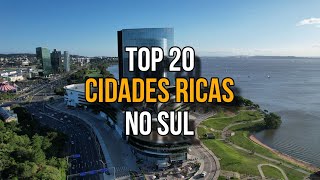 TOP 20
CIDADES RICAS
NO SUL